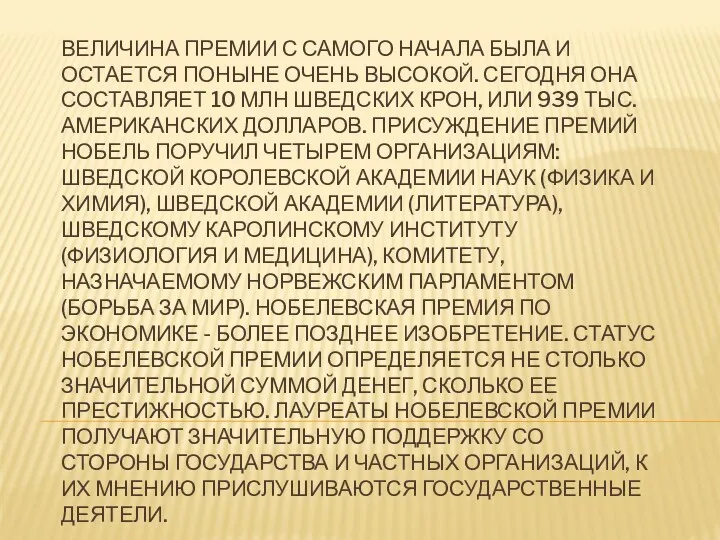 ВЕЛИЧИНА ПРЕМИИ С САМОГО НАЧАЛА БЫЛА И ОСТАЕТСЯ ПОНЫНЕ ОЧЕНЬ ВЫСОКОЙ. СЕГОДНЯ ОНА СОСТАВЛЯЕТ 10 МЛН ШВЕДСКИХ КРОН, ИЛИ 939 ТЫС. АМЕРИКАНСКИХ ДОЛЛАРОВ. ПРИСУЖДЕНИЕ ПРЕМИЙ НОБЕЛЬ ПОРУЧИЛ ЧЕТЫРЕМ ОРГАНИЗАЦИЯМ: ШВЕДСКОЙ КОРОЛЕВСКОЙ АКАДЕМИИ НАУК (ФИЗИКА И ХИМИЯ), ШВЕДСКОЙ АКАДЕМИИ (ЛИТЕРАТУРА), ШВЕДСКОМУ КАРОЛИНСКОМУ ИНСТИТУТУ (ФИЗИОЛОГИЯ И МЕДИЦИНА), КОМИТЕТУ, НАЗНАЧАЕМОМУ НОРВЕЖСКИМ ПАРЛАМЕНТОМ (БОРЬБА ЗА МИР). НОБЕЛЕВСКАЯ ПРЕМИЯ ПО ЭКОНОМИКЕ - БОЛЕЕ ПОЗДНЕЕ ИЗОБРЕТЕНИЕ. СТАТУС НОБЕЛЕВСКОЙ ПРЕМИИ ОПРЕДЕЛЯЕТСЯ НЕ СТОЛЬКО ЗНАЧИТЕЛЬНОЙ СУММОЙ ДЕНЕГ, СКОЛЬКО ЕЕ ПРЕСТИЖНОСТЬЮ. ЛАУРЕАТЫ НОБЕЛЕВСКОЙ ПРЕМИИ ПОЛУЧАЮТ ЗНАЧИТЕЛЬНУЮ ПОДДЕРЖКУ СО СТОРОНЫ ГОСУДАРСТВА И ЧАСТНЫХ ОРГАНИЗАЦИЙ, К ИХ МНЕНИЮ ПРИСЛУШИВАЮТСЯ ГОСУДАРСТВЕННЫЕ ДЕЯТЕЛИ.